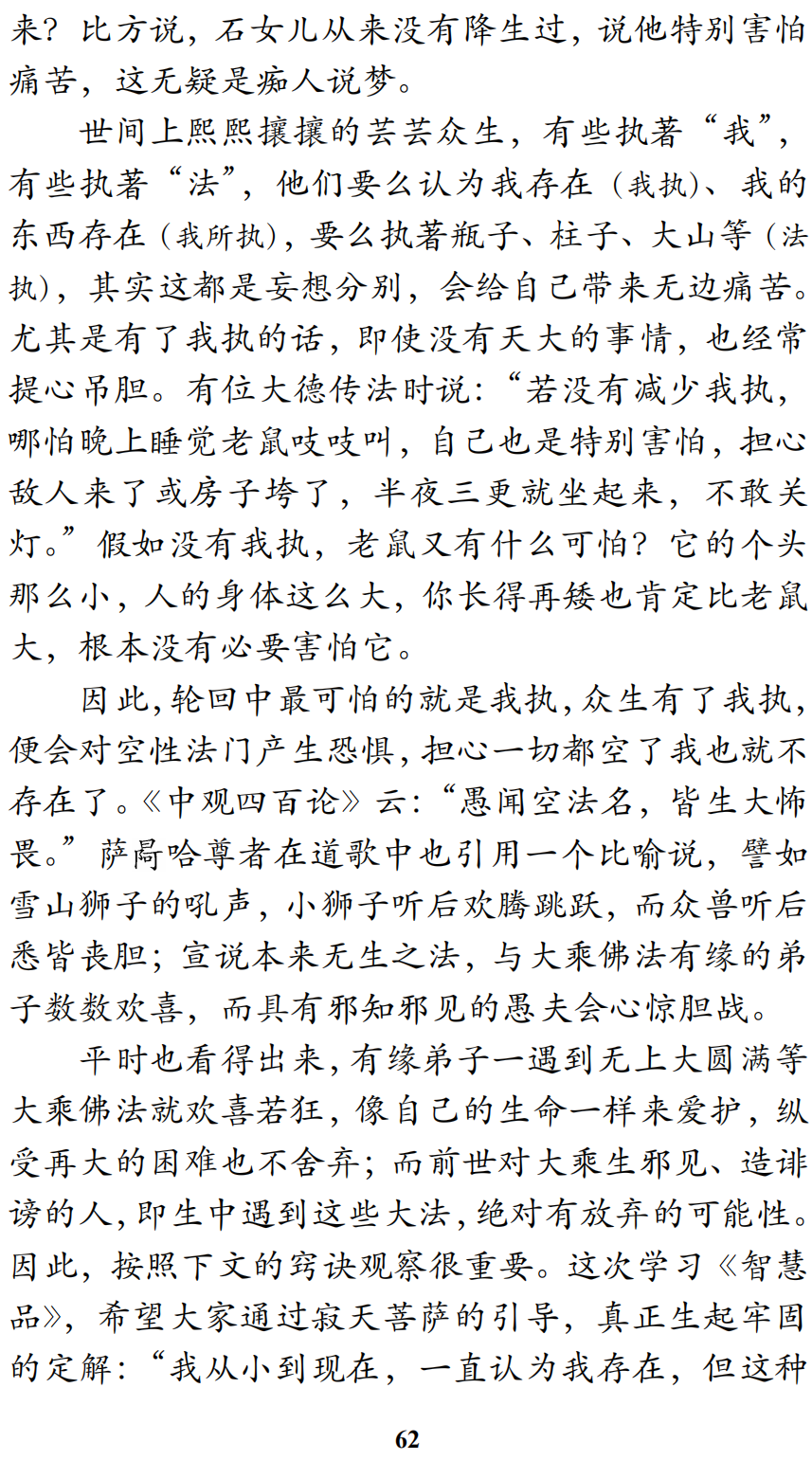 来？比方说，石女儿从来没有降生过，说他特别害怕痛苦，这无疑是痴人说梦。

世间上熙熙攘攘的芸芸众生，有些执著“我”，有些执著“法”，他们要么认为我存在（我执）、我的东西存在（我所执），要么执著瓶子、柱子、大山等（法执），其实这都是妄想分别，会给自己带来无边痛苦。尤其是有了我执的话，即使没有天大的事情，也经常提心吊胆。有位大德传法时说：“若没有减少我执，哪怕晚上睡觉老鼠吱吱叫，自己也是特别害怕，担心敌人来了或房子垮了，半夜三更就坐起来，不敢关灯。”假如没有我执，老鼠又有什么可怕？它的个头那么小，人的身体这么大，你长得再矮也肯定比老鼠大，根本没有必要害怕它。

因此，轮回中最可怕的就是我执，众生有了我执，便会对空性法门产生恐惧，担心一切都空了我也就不存在了。《中观四百论》云：“愚闻空法名，皆生大怖畏。”萨局哈尊者在道歌中也引用一个比喻说，譬如雪山狮子的吼声，小狮子听后欢腾跳跃，而众兽听后悉皆丧胆；宣说本来无生之法，与大乘佛法有缘的弟子数数欢喜，而具有邪知邪见的愚夫会心惊胆战。

平时也看得出来，有缘弟子一遇到无上大圆满等大乘佛法就欢喜若狂，像自己的生命一样来爱护，纵受再大的困难也不舍弃；而前世对大乘生邪见、造诽谤的人，即生中遇到这些大法，绝对有放弃的可能性。因此，按照下文的窍诀观察很重要。这次学习《智慧品》，希望大家通过寂天菩萨的引导，真正生起牢固的定解：“我从小到现在，一直认为我存在，但这种

62